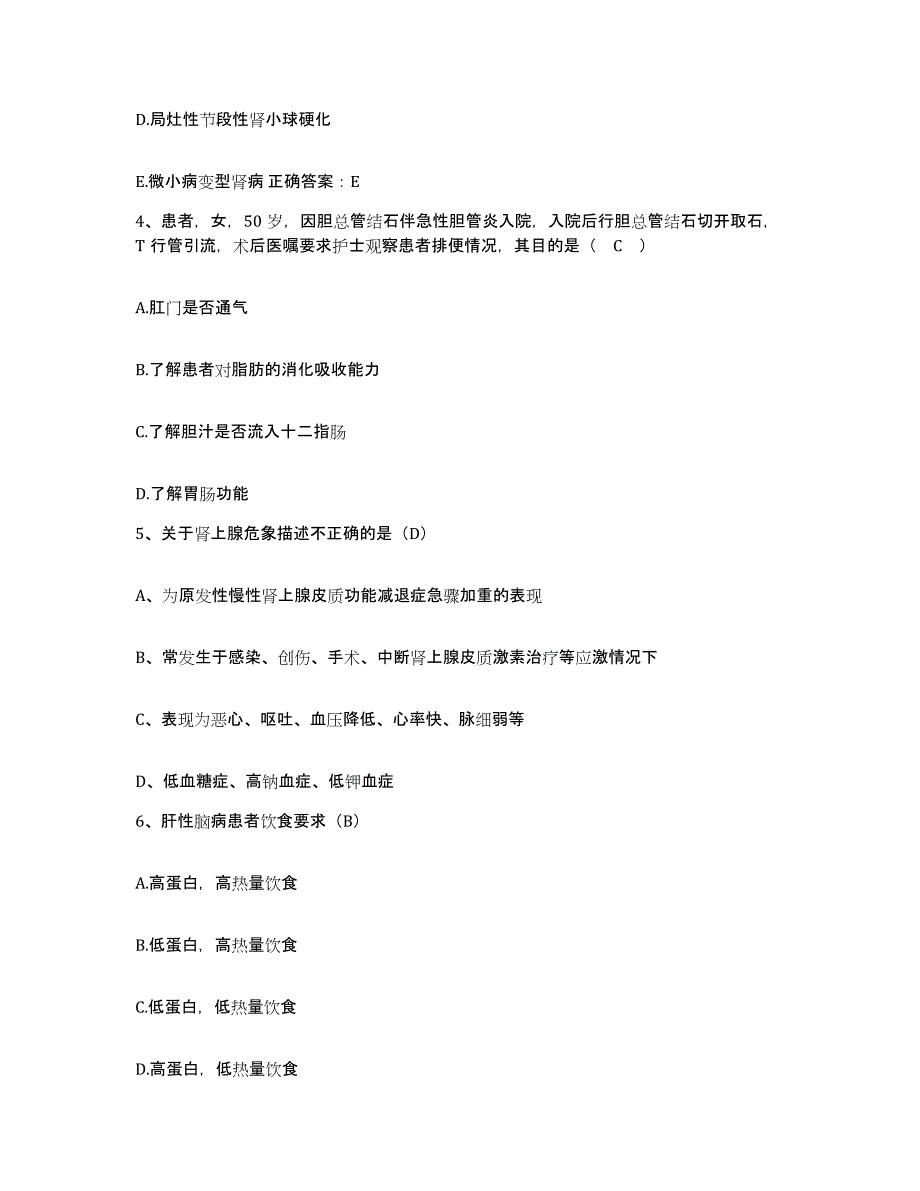 D.局灶性节段性肾小球硬化

E.微小病变型肾病 正确答案：E

4、患者，女，50 岁，因胆总管结石伴急性胆管炎入院，入院后行胆总管结石切开取石，T 行管引流，术后医嘱要求护士观察患者排便情况，其目的是（ C ）

A.肛门是否通气

B.了解患者对脂肪的消化吸收能力

C.了解胆汁是否流入十二指肠

D.了解胃肠功能

5、关于肾上腺危象描述不正确的是（D）

A、为原发性慢性肾上腺皮质功能减退症急骤加重的表现

B、常发生于感染、创伤、手术、中断肾上腺皮质激素治疗等应激情况下

C、表现为恶心、呕吐、血压降低、心率快、脉细弱等

D、低血糖症、高钠血症、低钾血症

6、肝性脑病患者饮食要求（B）

A.高蛋白，高热量饮食

B.低蛋白，高热量饮食

C.低蛋白，低热量饮食

D.高蛋白，低热量饮食